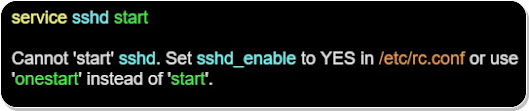 service sshd start

Cannot 'start' sshd. Set sshd_enable to YES in /etc/rc.conf or use 'onestart' instead of 'start'.